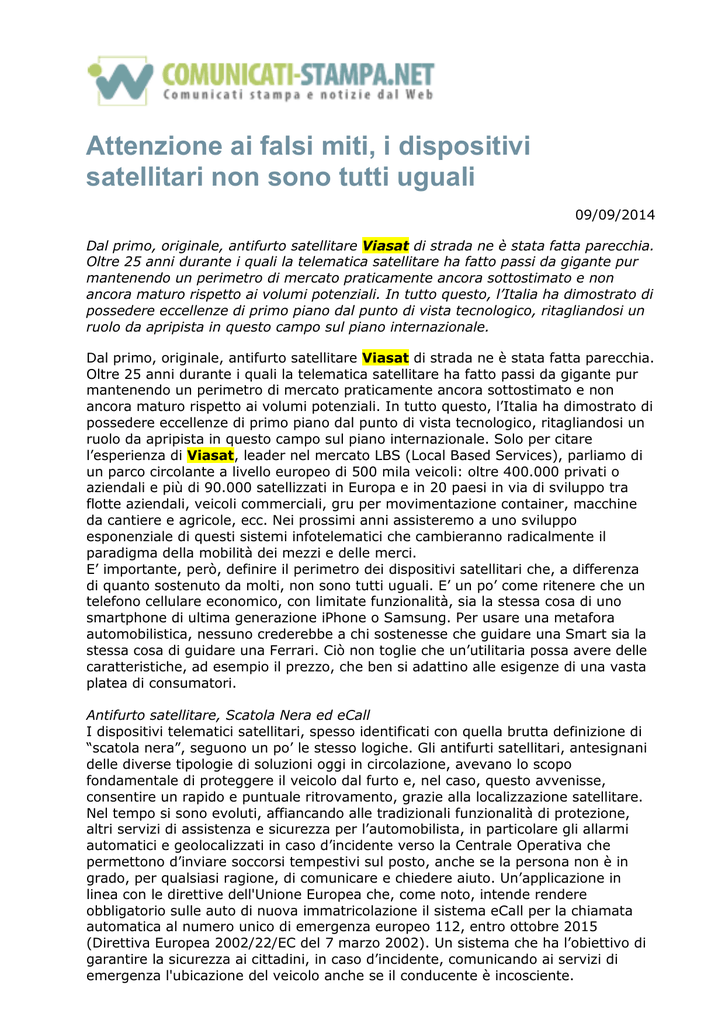 COMUNICATI-STAMPA.NET
Comunicati stampa e notizie dal Web

Attenzione ai falsi miti, i dispositivi satellitari non sono tutti uguali

09/09/2014

Dal primo, originale, antifurto satellitare Viasat di strada ne è stata fatta parecchia. Oltre 25 anni durante i quali la telematica satellitare ha fatto passi da gigante pur mantenendo un perimetro di mercato praticamente ancora sottostimato e non ancora maturo rispetto ai volumi potenziali. In tutto questo, l'Italia ha dimostrato di possedere eccellenze di primo piano dal punto di vista tecnologico, ritagliandosi un ruolo da apripista in questo campo sul piano internazionale.

Dal primo, originale, antifurto satellitare Viasat di strada ne è stata fatta parecchia. Oltre 25 anni durante i quali la telematica satellitare ha fatto passi da gigante pur mantenendo un perimetro di mercato praticamente ancora sottostimato e non ancora maturo rispetto ai volumi potenziali. In tutto questo, l'Italia ha dimostrato di possedere eccellenze di primo piano dal punto di vista tecnologico, ritagliandosi un ruolo da apripista in questo campo sul piano internazionale. Solo per citare l'esperienza di Viasat, leader nel mercato LBS (Local Based Services), parliamo di un parco circolante a livello europeo di 500 mila veicoli: oltre 400.000 privati o aziendali e più di 90.000 satellizzati in Europa e in 20 paesi in via di sviluppo tra flotte aziendali, veicoli commerciali, gru per movimentazione container, macchine da cantiere e agricole, ecc. Nei prossimi anni assisteremo a uno sviluppo esponenziale di questi sistemi infotelematici che cambieranno radicalmente il paradigma della mobilità dei mezzi e delle merci.
E' importante, però, definire il perimetro dei dispositivi satellitari che, a differenza di quanto sostenuto da molti, non sono tutti uguali. E' un po' come ritenere che un telefono cellulare economico, con limitate funzionalità, sia la stessa cosa di uno smartphone di ultima generazione iPhone o Samsung. Per usare una metafora automobilistica, nessuno crederebbe a chi sostenesse che guidare una Smart sia la stessa cosa di guidare una Ferrari. Ciò non toglie che un'utilitaria possa avere delle caratteristiche, ad esempio il prezzo, che ben si adattino alle esigenze di una vasta platea di consumatori.

Antifurto satellitare, Scatola Nera ed eCall
I dispositivi telematici satellitari, spesso identificati con quella brutta definizione di "scatola nera", seguono un po' le stesso logiche. Gli antifurti satellitari, antesignani delle diverse tipologie di soluzioni oggi in circolazione, avevano lo scopo fondamentale di proteggere il veicolo dal furto e, nel caso, questo avvenisse, consentire un rapido e puntuale ritrovamento, grazie alla localizzazione satellitare. Nel tempo si sono evoluti, affiancando alle tradizionali funzionalità di protezione, altri servizi di assistenza e sicurezza per l'automobilista, in particolare gli allarmi automatici e geolocalizzati in caso d'incidente verso la Centrale Operativa che permettono d'inviare soccorsi tempestivi sul posto, anche se la persona non è in grado, per qualsiasi ragione, di comunicare e chiedere aiuto. Un'applicazione in linea con le direttive dell'Unione Europea che, come noto, intende rendere obbligatorio sulle auto di nuova immatricolazione il sistema eCall per la chiamata automatica al numero unico di emergenza europeo 112, entro ottobre 2015 (Direttiva Europea 2002/22/EC del 7 marzo 2002). Un sistema che ha l'obiettivo di garantire la sicurezza ai cittadini, in caso d'incidente, comunicando ai servizi di emergenza l'ubicazione del veicolo anche se il conducente è incosciente.